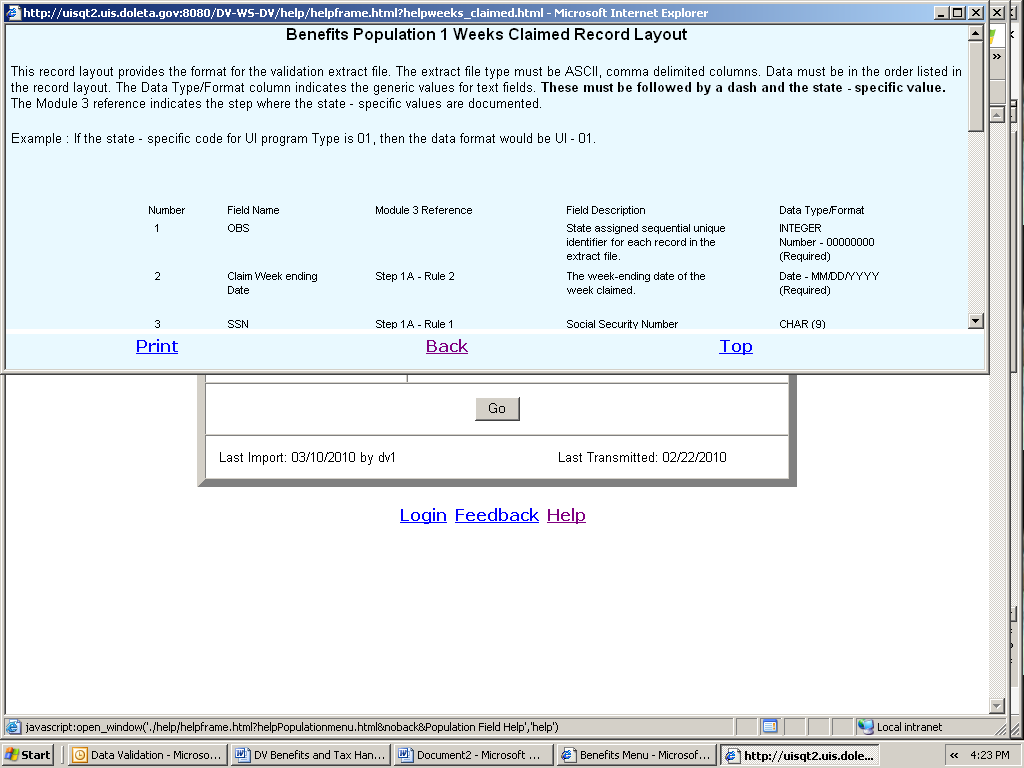 http://uisqt2.uis.doleta.gov:8080/DV-WS-DV/help/helpframe.html?helpweeks_claimed.html - Microsoft Internet Explorer

Benefits Population 1 Weeks Claimed Record Layout

This record layout provides the format for the validation extract file. The extract file type must be ASCII, comma delimited columns. Data must be in the order listed in the record layout. The Data Type/Format column indicates the generic values for text fields. These must be followed by a dash and the state - specific value. The Module 3 reference indicates the step where the state - specific values are documented.

Example : If the state - specific code for UI program Type is 01, then the data format would be UI - 01.

| Number | Field Name | Module 3 Reference | Field Description | Data Type/Format |
|---|---|---|---|---|
| 1 | OBS | | State assigned sequential unique identifier for each record in the extract file. | INTEGER Number - 00000000 (Required) |
| 2 | Claim Week ending Date | Step 1A - Rule 2 | The week-ending date of the week claimed. | Date - MM/DD/YYYY (Required) |
| 3 | SSN | Step 1A - Rule 1 | Social Security Number | CHAR (9) |

Print Back Top

Go

Last Import: 03/10/2010 by dv1

Last Transmitted: 02/22/2010

Login Feedback Help

javascript:open_window('./help/helpframe.html?helpPopulationmenu.html&noback&Population Field Help','help')

Local intranet

Start

Data Validation - Microso...

DV Benefits and Tax Han...

Document2 - Microsoft ...

Benefits Menu - Microsof...

http://uisqt2.uis.dole...

4:23 PM